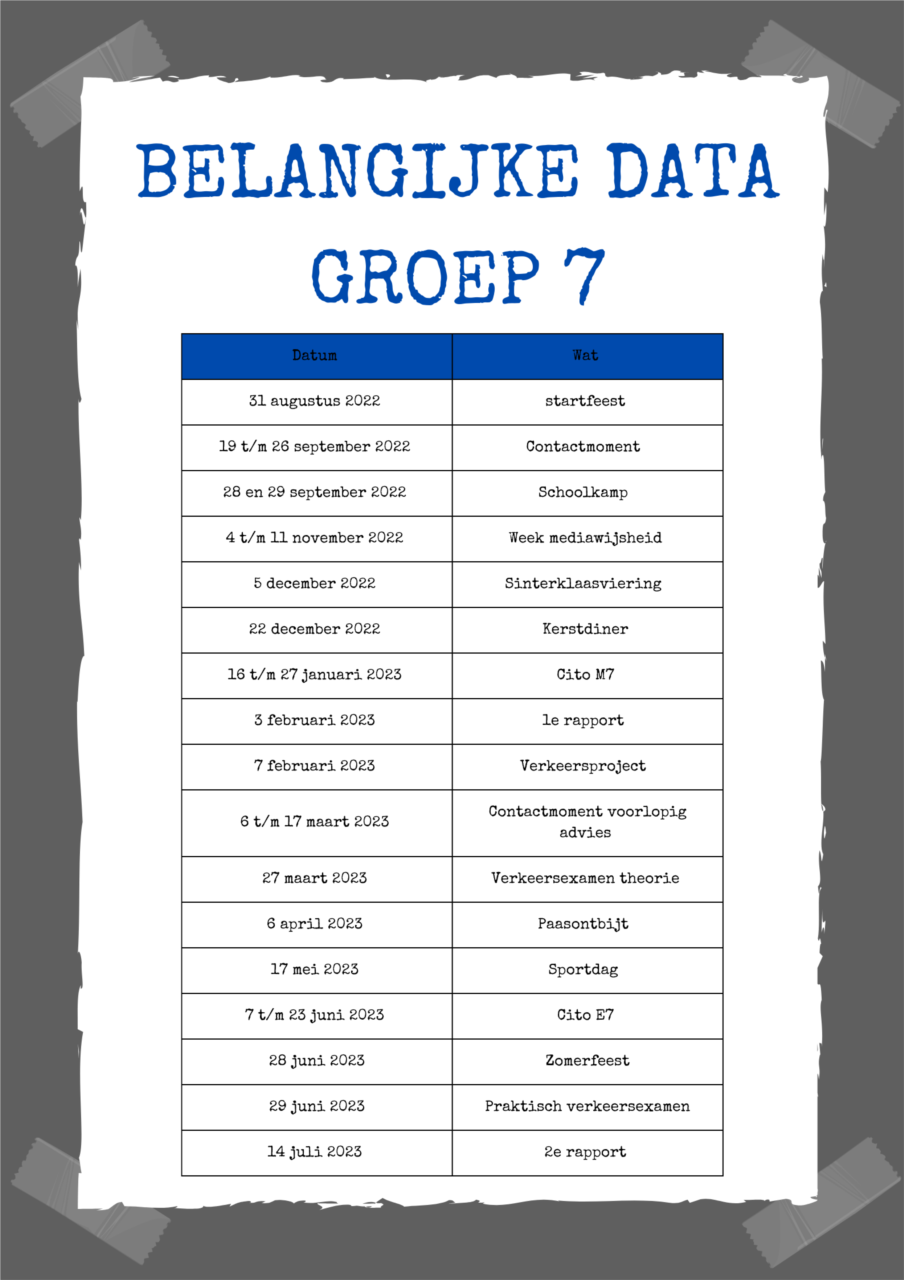 BELANGIJKE DATA GROEP 7

| Datum | Wat |
|---|---|
| 31 augustus 2022 | startfeest |
| 19 t/m 26 september 2022 | Contactmoment |
| 28 en 29 september 2022 | Schoolkamp |
| 4 t/m 11 november 2022 | Week mediawijsheid |
| 5 december 2022 | Sinterklaasviering |
| 22 december 2022 | Kerstdiner |
| 16 t/m 27 januari 2023 | Cito M7 |
| 3 februari 2023 | 1e rapport |
| 7 februari 2023 | Verkeersproject |
| 6 t/m 17 maart 2023 | Contactmoment voorlopig advies |
| 27 maart 2023 | Verkeersexamen theorie |
| 6 april 2023 | Paasontbijt |
| 17 mei 2023 | Sportdag |
| 7 t/m 23 juni 2023 | Cito E7 |
| 28 juni 2023 | Zomerfeest |
| 29 juni 2023 | Praktisch verkeersexamen |
| 14 juli 2023 | 2e rapport |